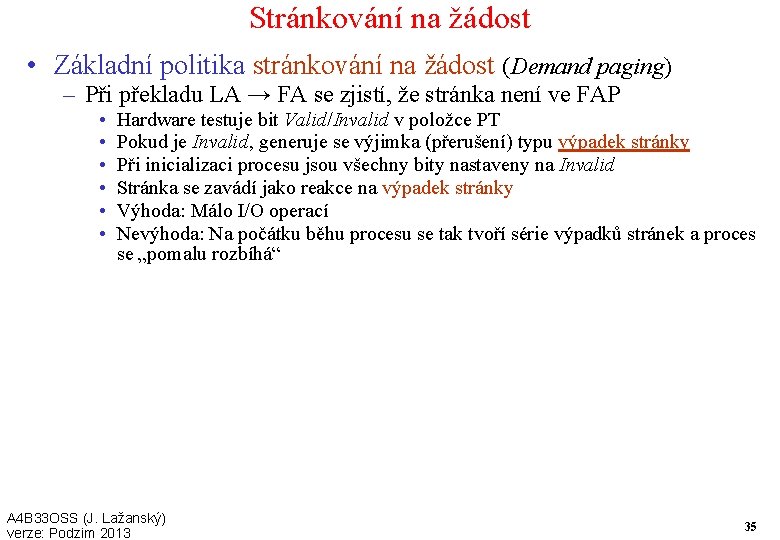 Stránkování na žádost

• Základní politika stránkování na žádost (Demand paging)
– Při překladu LA → FA se zjistí, že stránka není ve FAP
• Hardware testuje bit Valid/Invalid v položce PT
• Pokud je Invalid, generuje se výjimka (přerušení) typu výpadek stránky
• Při inicializaci procesu jsou všechny bity nastaveny na Invalid
• Stránka se zavádí jako reakce na výpadek stránky
• Výhoda: Málo I/O operací
• Nevýhoda: Na počátku běhu procesu se tak tvoří série výpadků stránek a proces se „pomalu rozbíhá“

A4B33OSS (J. Lažanský)
verze: Podzim 2013

35